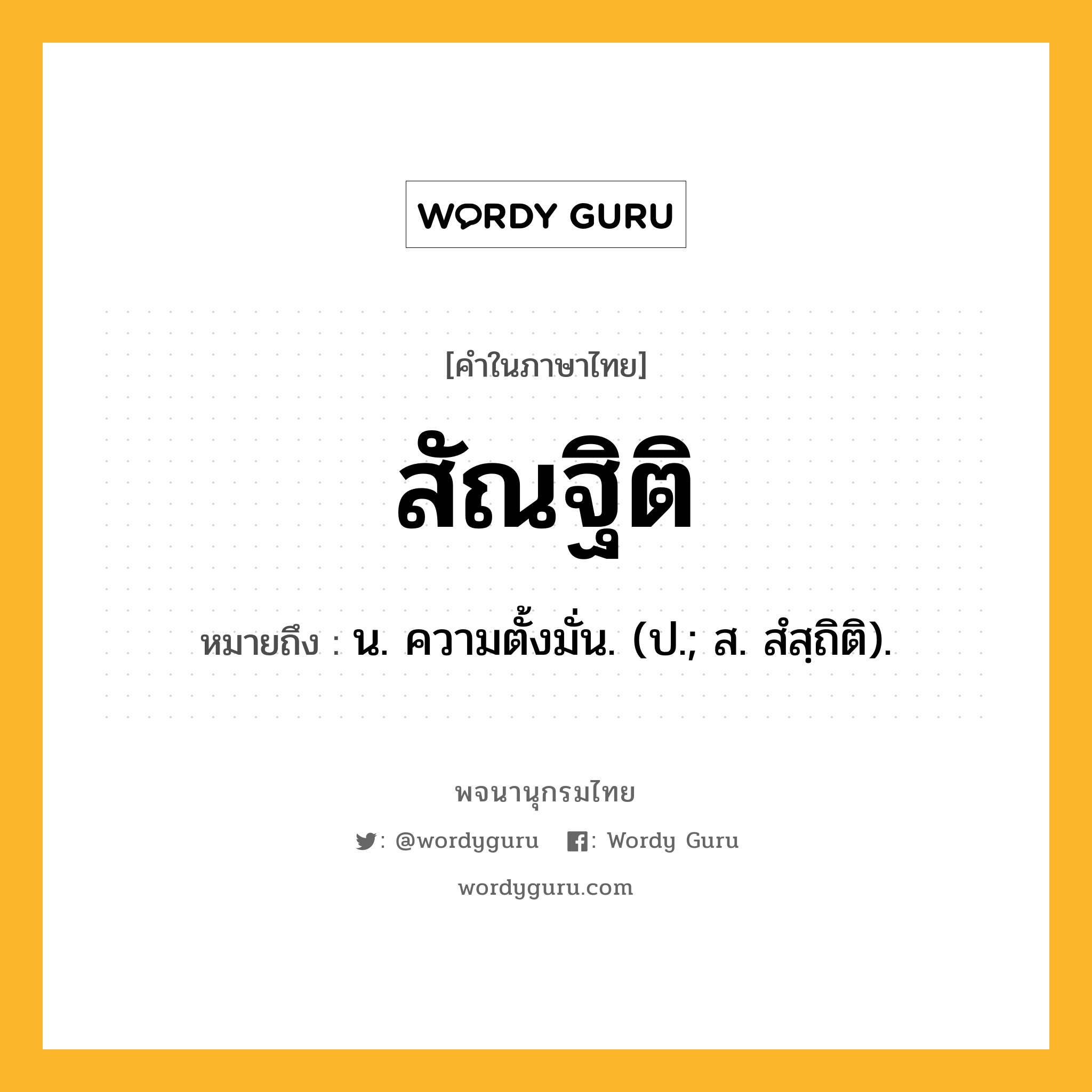 WORDY GURU

[คำในภาษาไทย]

สัณฐิติ

หมายถึง : น. ความตั้งมั่น. (ป.; ส. สํสฺถิติ).

พจนานุกรมไทย

: @wordyguru : Wordy Guru

wordyguru.com